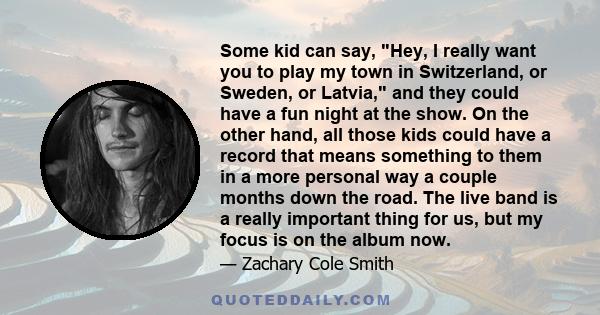 Some kid can say, "Hey, I really want you to play my town in Switzerland, or Sweden, or Latvia," and they could have a fun night at the show. On the other hand, all those kids could have a record that means something to them in a more personal way a couple months down the road. The live band is a really important thing for us, but my focus is on the album now.

— Zachary Cole Smith

QUOTEDDAILY.COM